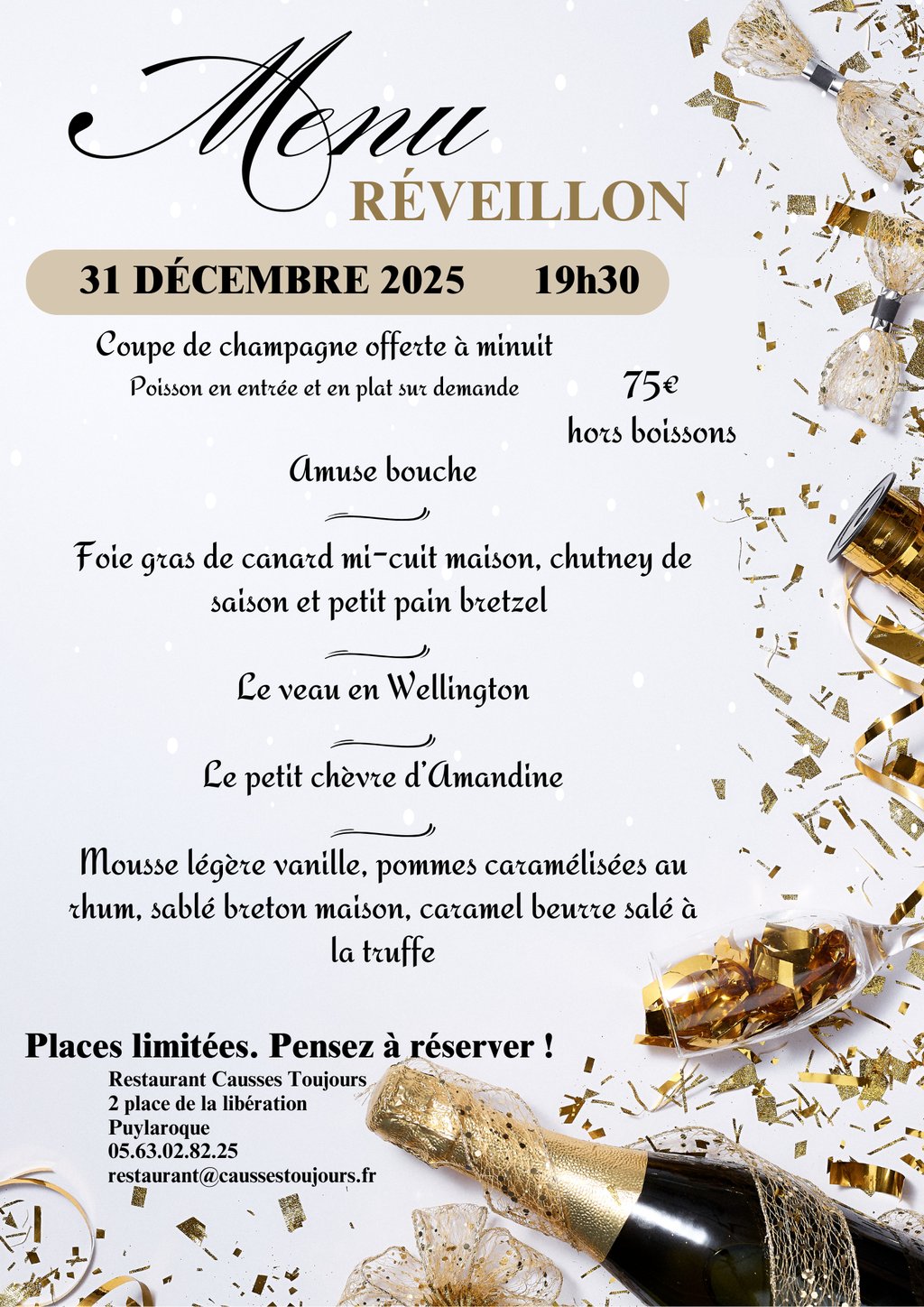 Menu
RÉVEILLON

31 DÉCEMBRE 2025 19h30

Coupe de champagne offerte à minuit
Poisson en entrée et en plat sur demande

75€
hors boissons

Amuse bouche

Foie gras de canard mi-cuit maison, chutney de saison et petit pain bretzel

Le veau en Wellington

Le petit chèvre d'Amandine

Mousse légère vanille, pommes caramélisées au rhum, sablé breton maison, caramel beurre salé à la truffe

Places limitées. Pensez à réserver !
Restaurant Causses Toujours
2 place de la libération
Puylaroque
05.63.02.82.25
restaurant@caussestoujours.fr